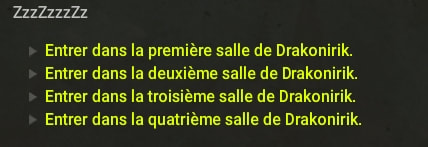 ZzzZzzzZz

Entrer dans la première salle de Drakonirik.
Entrer dans la deuxième salle de Drakonirik.
Entrer dans la troisième salle de Drakonirik.
Entrer dans la quatrième salle de Drakonirik.